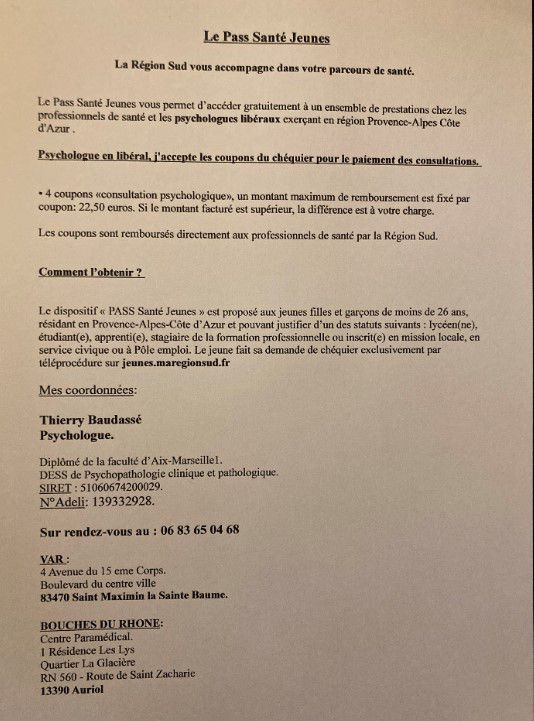 Le Pass Santé Jeunes

La Région Sud vous accompagne dans votre parcours de santé.

Le Pass Santé Jeunes vous permet d'accéder gratuitement à un ensemble de prestations chez les professionnels de santé et les psychologues libéraux exerçant en région Provence-Alpes Côte d'Azur .

Psychologue en libéral, j'accepte les coupons du chéquier pour le paiement des consultations.

• 4 coupons «consultation psychologique», un montant maximum de remboursement est fixé par coupon: 22,50 euros. Si le montant facturé est supérieur, la différence est à votre charge.

Les coupons sont remboursés directement aux professionnels de santé par la Région Sud.

Comment l'obtenir ?

Le dispositif « PASS Santé Jeunes » est proposé aux jeunes filles et garçons de moins de 26 ans, résidant en Provence-Alpes-Côte d'Azur et pouvant justifier d'un des statuts suivants : lycéen(ne), étudiant(e), apprenti(e), stagiaire de la formation professionnelle ou inscrit(e) en mission locale, en service civique ou à Pôle emploi. Le jeune fait sa demande de chéquier exclusivement par téléprocédure sur jeunes.maregionsud.fr

Mes coordonnées:

Thierry Baudassé
Psychologue.

Diplômé de la faculté d'Aix-Marseille1.
DESS de Psychopathologie clinique et pathologique.
SIRET : 51060674200029.
N°Adeli: 139332928.

Sur rendez-vous au : 06 83 65 04 68

VAR :
4 Avenue du 15 eme Corps.
Boulevard du centre ville
83470 Saint Maximin la Sainte Baume.

BOUCHES DU RHONE:
Centre Paramédical.
1 Résidence Les Lys
Quartier La Glacière
RN 560 - Route de Saint Zacharie
13390 Auriol